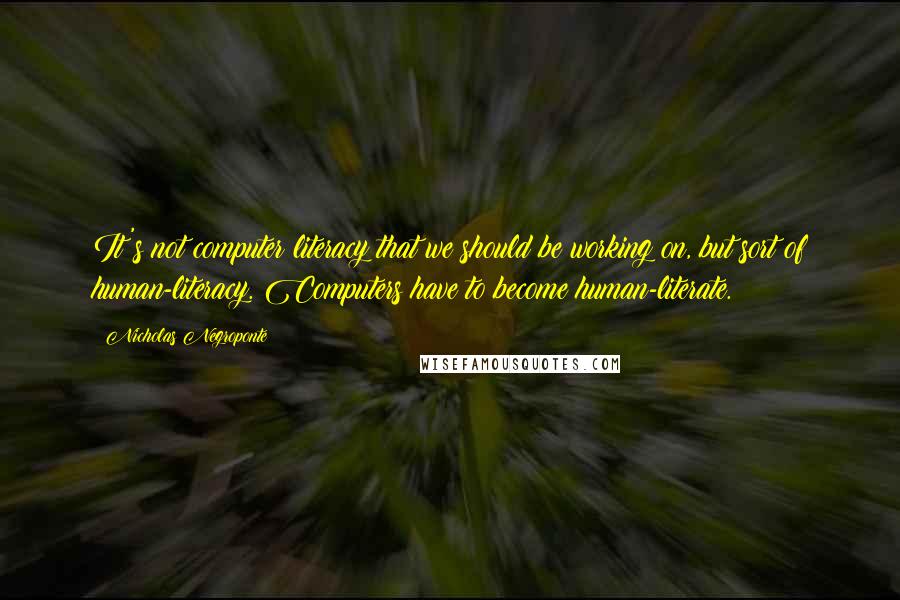 It's not computer literacy that we should be working on, but sort of human-literacy. Computers have to become human-literate.

Nicholas Negroponte

WISEFAMOUSQUOTES.COM